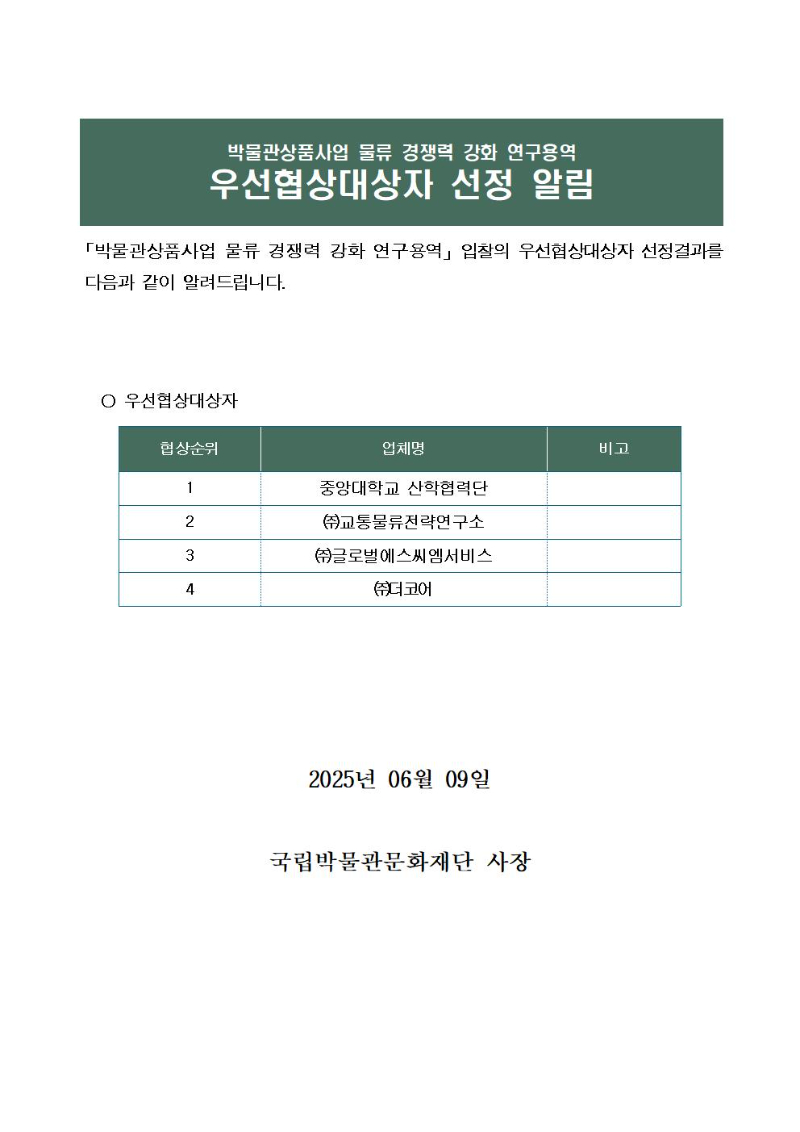 박물관상품사업 물류 경쟁력 강화 연구용역
우선협상대상자 선정 알림

「박물관상품사업 물류 경쟁력 강화 연구용역」 입찰의 우선협상대상자 선정결과를 다음과 같이 알려드립니다.

○ 우선협상대상자

| 협상순위 | 업체명 | 비고 |
|---|---|---|
| 1 | 중앙대학교 산학협력단 | |
| 2 | ㈜교통물류전략연구소 | |
| 3 | ㈜글로벌에스씨엠서비스 | |
| 4 | ㈜더코어 | |

2025년 06월 09일

국립박물관문화재단 사장